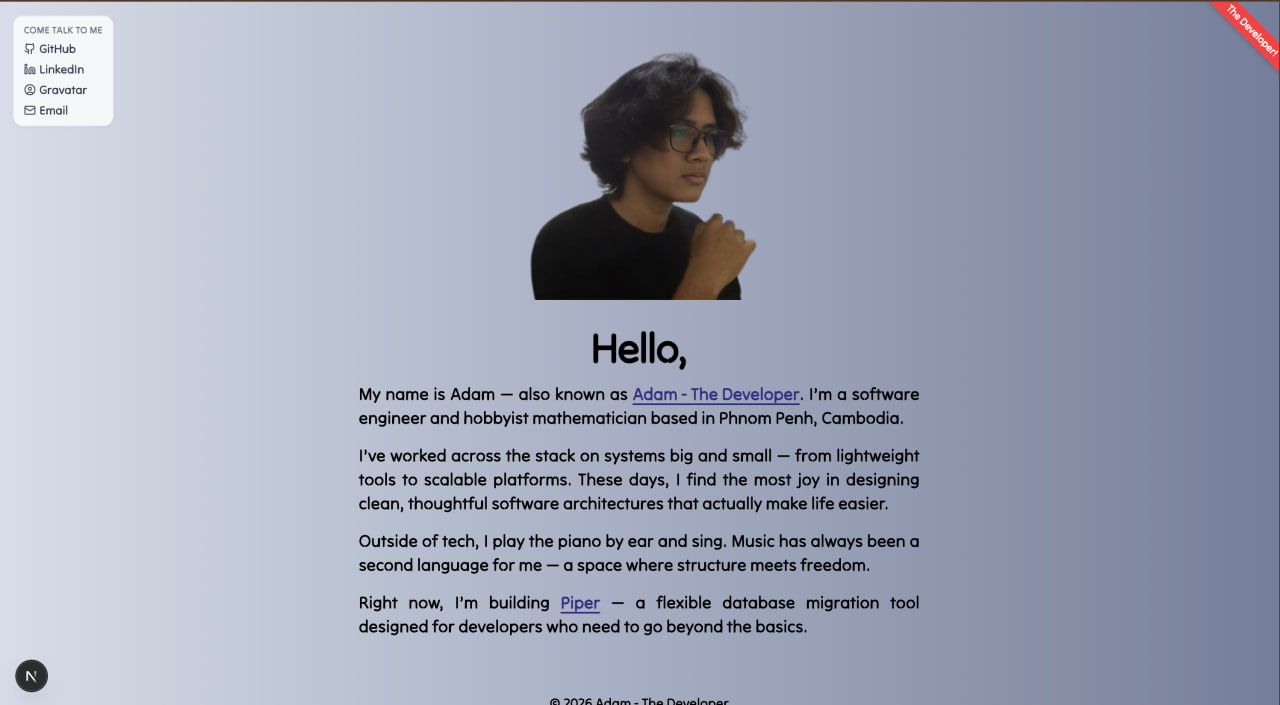 COME TALK TO ME
GitHub
LinkedIn
Gravatar
Email

The Developer!

Hello,

My name is Adam — also known as Adam - The Developer. I'm a software engineer and hobbyist mathematician based in Phnom Penh, Cambodia.

I've worked across the stack on systems big and small — from lightweight tools to scalable platforms. These days, I find the most joy in designing clean, thoughtful software architectures that actually make life easier.

Outside of tech, I play the piano by ear and sing. Music has always been a second language for me — a space where structure meets freedom.

Right now, I'm building Piper — a flexible database migration tool designed for developers who need to go beyond the basics.

N

© 2026 Adam - The Developer